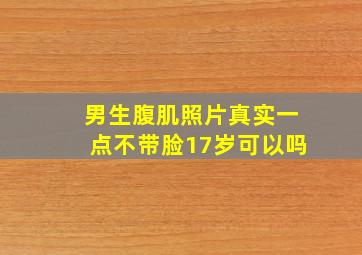 男生腹肌照片真实一点不带脸17岁可以吗